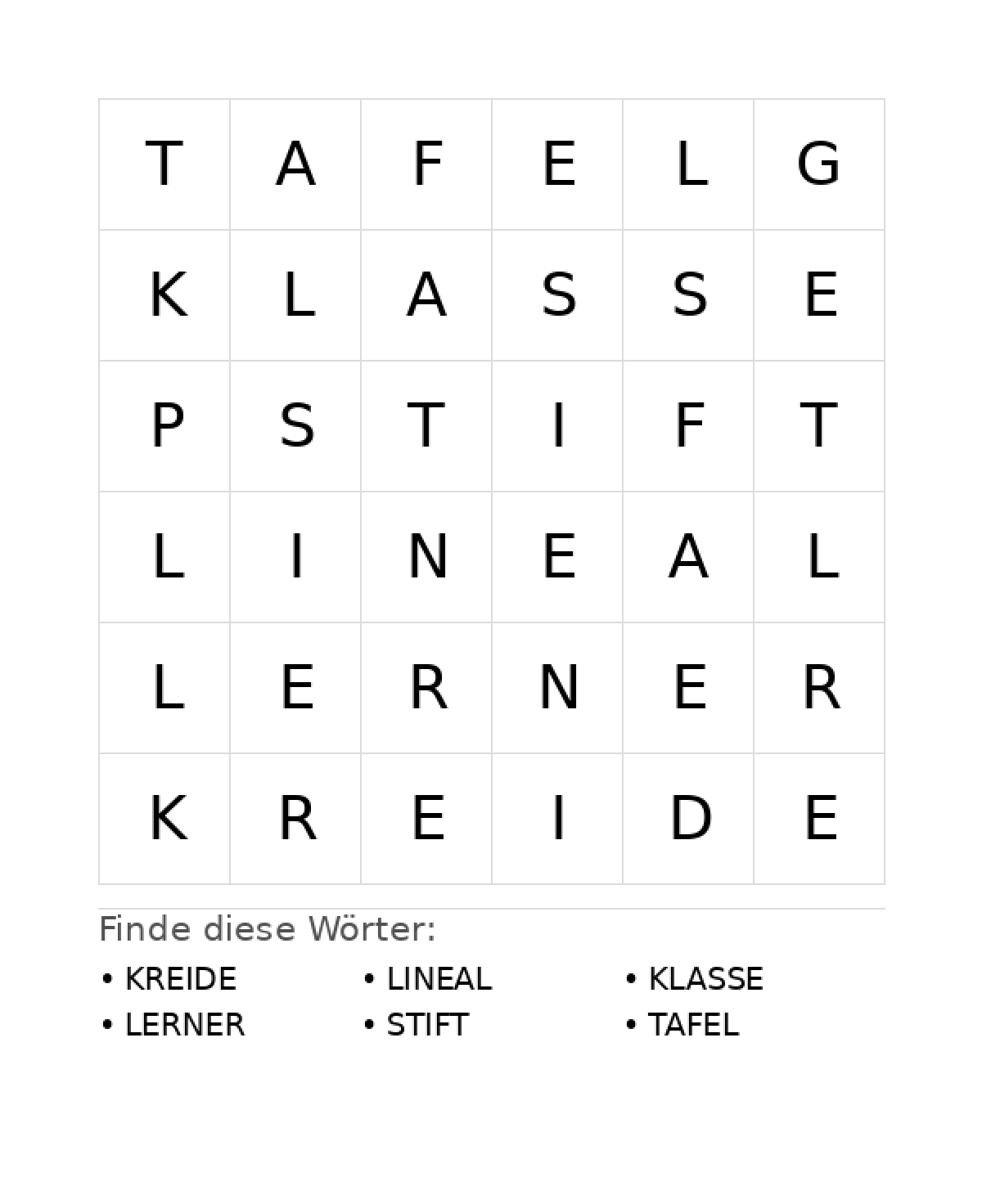 | T | A | F | E | L | G |
|---|---|---|---|---|---|
| K | L | A | S | S | E |
| P | S | T | I | F | T |
| L | I | N | E | A | L |
| L | E | R | N | E | R |
| K | R | E | I | D | E |

Finde diese Wörter:

• KREIDE
• LERNER
• LINEAL
• STIFT
• KLASSE
• TAFEL